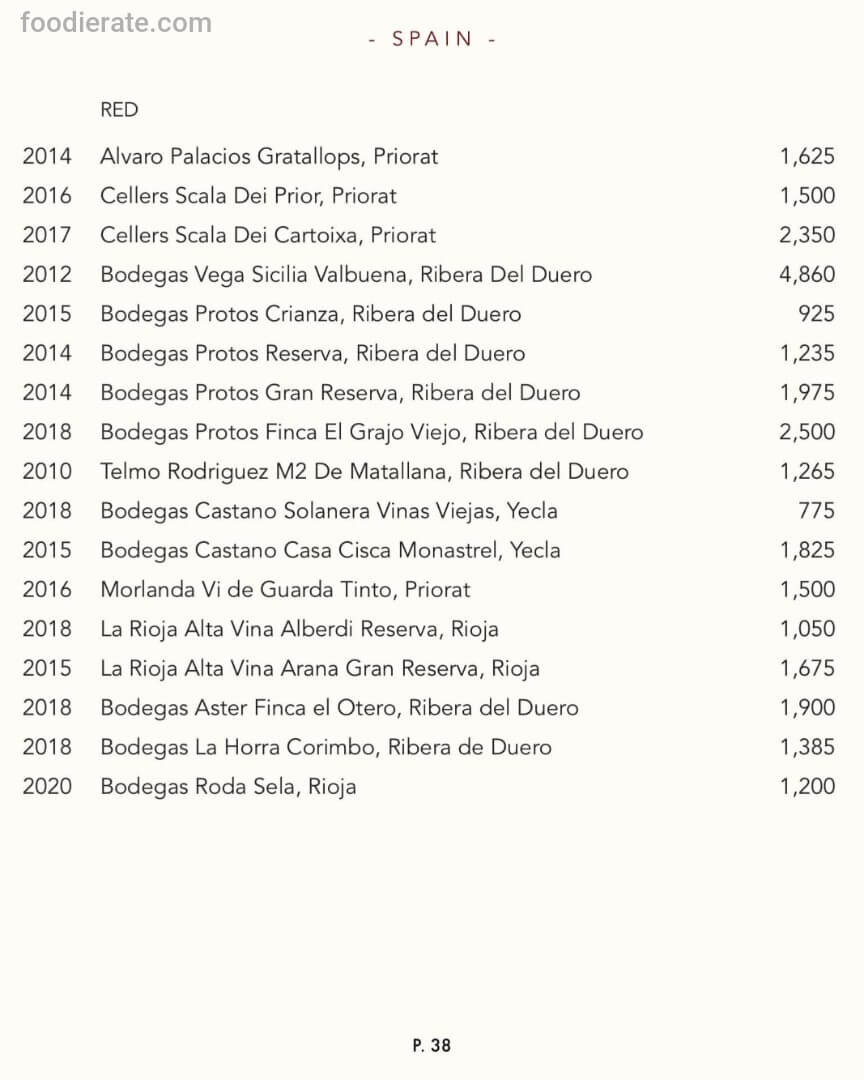 foodierate.com

- SPAIN -

RED

| | | |
|---|---|---|
| 2014 | Alvaro Palacios Gratallops, Priorat | 1,625 |
| 2016 | Cellers Scala Dei Prior, Priorat | 1,500 |
| 2017 | Cellers Scala Dei Cartoixa, Priorat | 2,350 |
| 2012 | Bodegas Vega Sicilia Valbuena, Ribera Del Duero | 4,860 |
| 2015 | Bodegas Protos Crianza, Ribera del Duero | 925 |
| 2014 | Bodegas Protos Reserva, Ribera del Duero | 1,235 |
| 2014 | Bodegas Protos Gran Reserva, Ribera del Duero | 1,975 |
| 2018 | Bodegas Protos Finca El Grajo Viejo, Ribera del Duero | 2,500 |
| 2010 | Telmo Rodriguez M2 De Matallana, Ribera del Duero | 1,265 |
| 2018 | Bodegas Castano Solanera Vinas Viejas, Yecla | 775 |
| 2015 | Bodegas Castano Casa Cisca Monastrel, Yecla | 1,825 |
| 2016 | Morlanda Vi de Guarda Tinto, Priorat | 1,500 |
| 2018 | La Rioja Alta Vina Alberdi Reserva, Rioja | 1,050 |
| 2015 | La Rioja Alta Vina Arana Gran Reserva, Rioja | 1,675 |
| 2018 | Bodegas Aster Finca el Otero, Ribera del Duero | 1,900 |
| 2018 | Bodegas La Horra Corimbo, Ribera de Duero | 1,385 |
| 2020 | Bodegas Roda Sela, Rioja | 1,200 |

P. 38